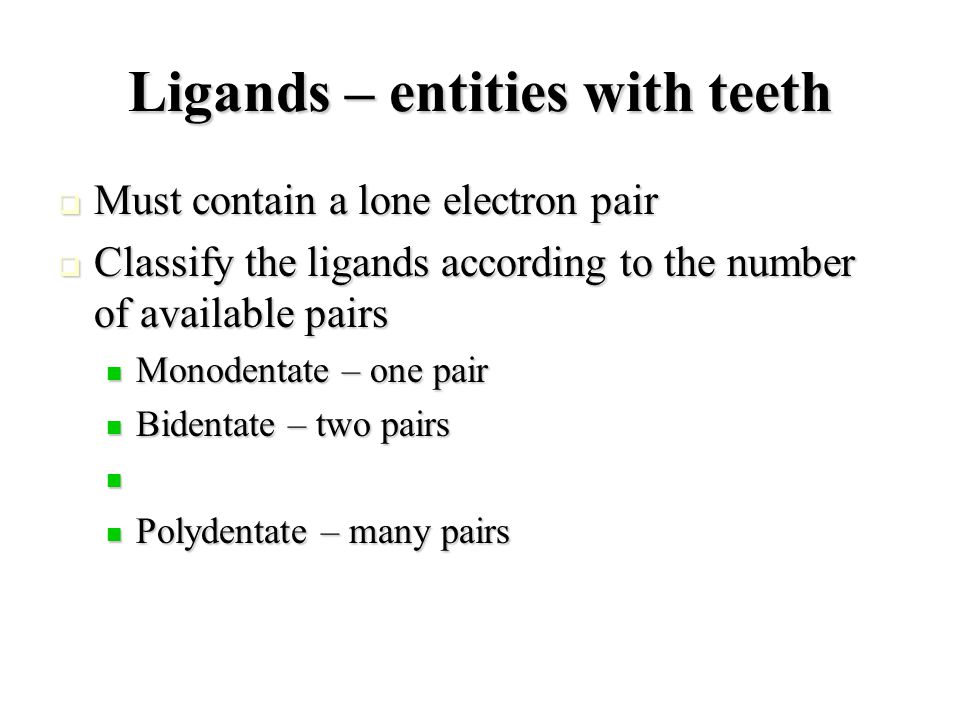 Ligands – entities with teeth

Must contain a lone electron pair

Classify the ligands according to the number of available pairs

Monodentate – one pair

Bidentate – two pairs

Polydentate – many pairs